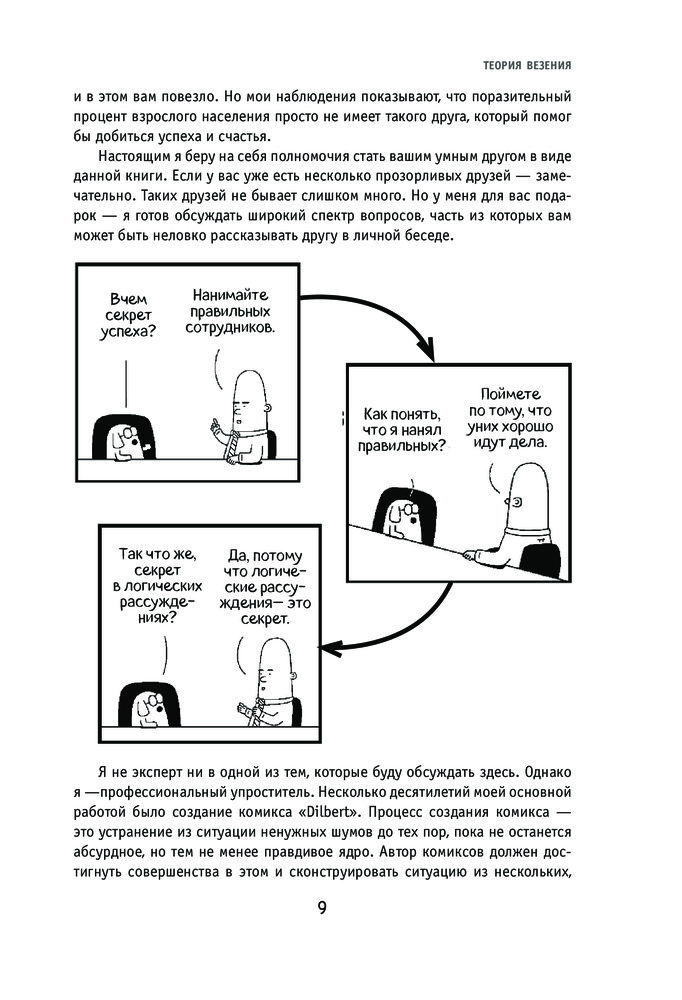 ТЕОРИЯ ВЕЗЕНИЯ

и в этом вам повезло. Но мои наблюдения показывают, что поразительный процент взрослого населения просто не имеет такого друга, который помог бы добиться успеха и счастья.

Настоящим я беру на себя полномочия стать вашим умным другом в виде данной книги. Если у вас уже есть несколько прозорливых друзей — замечательно. Таких друзей не бывает слишком много. Но у меня для вас подарок — я готов обсуждать широкий спектр вопросов, часть из которых вам может быть неловко рассказывать другу в личной беседе.

Вчем секрет успеха?

Нанимайте правильных сотрудников.

Как понять, что я нанял правильных?

Поймете по тому, что уних хорошо идут дела.

Так что же, секрет в логических рассуждениях?

Да, потому что логические рассуждения— это секрет.

Я не эксперт ни в одной из тем, которые буду обсуждать здесь. Однако я —профессиональный упроститель. Несколько десятилетий моей основной работой было создание комикса «Dilbert». Процесс создания комикса — это устранение из ситуации ненужных шумов до тех пор, пока не останется абсурдное, но тем не менее правдивое ядро. Автор комиксов должен достигнуть совершенства в этом и сконструировать ситуацию из нескольких,

9